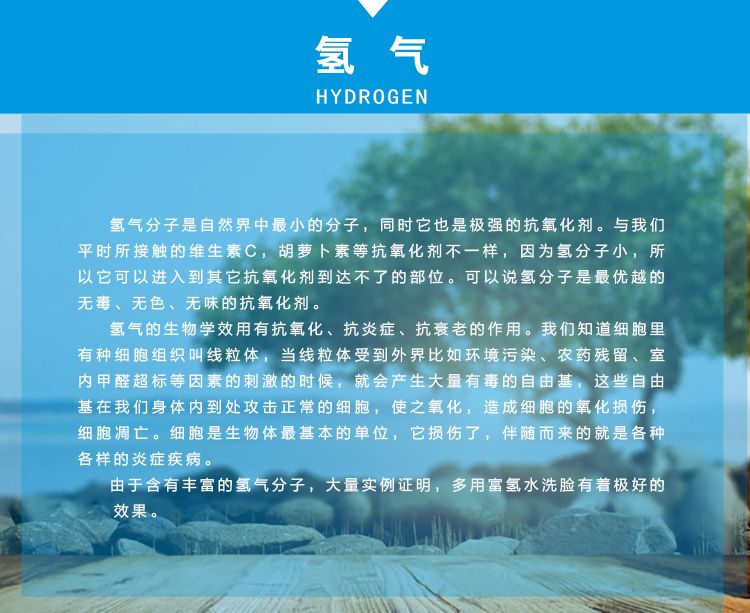 氢 气
HYDROGEN

氢气分子是自然界中最小的分子，同时它也是极强的抗氧化剂。与我们平时所接触的维生素C，胡萝卜素等抗氧化剂不一样，因为氢分子小，所以它可以进入到其它抗氧化剂到达不了的部位。可以说氢分子是最优越的无毒、无色、无味的抗氧化剂。

氢气的生物学效用有抗氧化、抗炎症、抗衰老的作用。我们知道细胞里有种细胞组织叫线粒体，当线粒体受到外界比如环境污染、农药残留、室内甲醛超标等因素的刺激的时候，就会产生大量有毒的自由基，这些自由基在我们身体内到处攻击正常的细胞，使之氧化，造成细胞的氧化损伤，细胞凋亡。细胞是生物体最基本的单位，它损伤了，伴随而来的就是各种各样的炎症疾病。

由于含有丰富的氢气分子，大量实例证明，多用富氢水洗脸有着极好的效果。